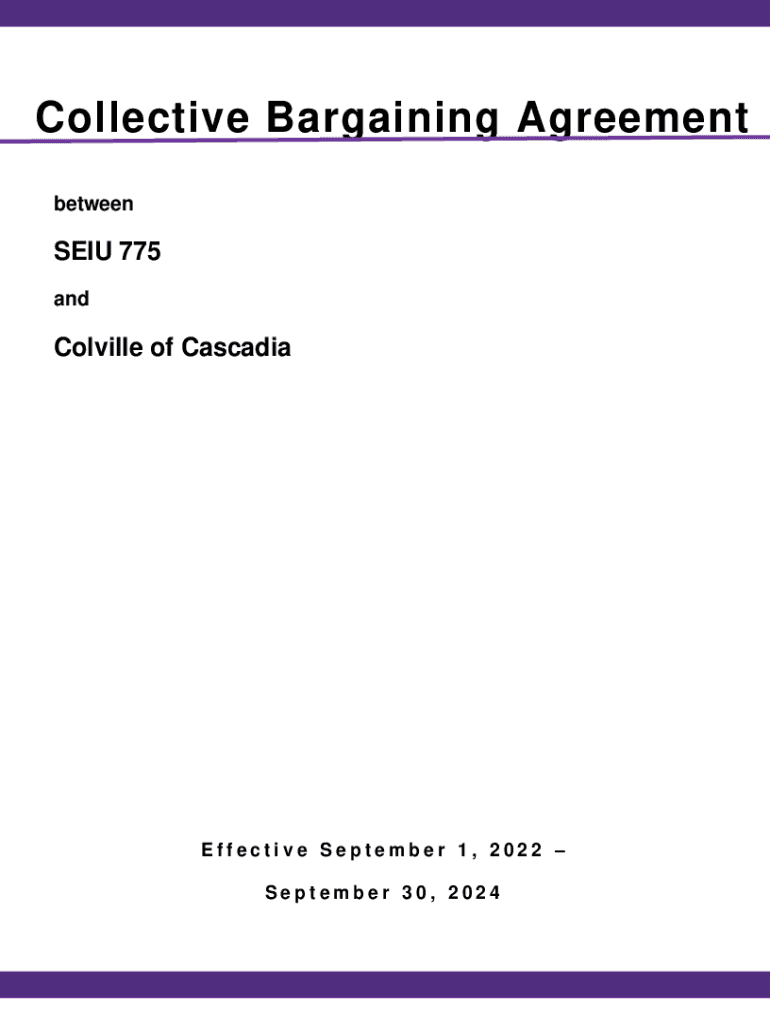 Collective Bargaining Agreement

between

SEIU 775

and

Colville of Cascadia

Effective September 1, 2022 – September 30, 2024